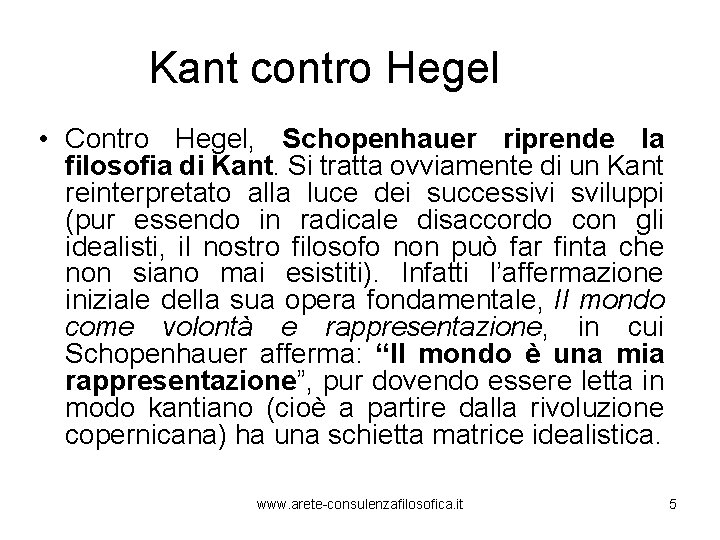 Kant contro Hegel

• Contro Hegel, Schopenhauer riprende la filosofia di Kant. Si tratta ovviamente di un Kant reinterpretato alla luce dei successivi sviluppi (pur essendo in radicale disaccordo con gli idealisti, il nostro filosofo non può far finta che non siano mai esistiti). Infatti l'affermazione iniziale della sua opera fondamentale, Il mondo come volontà e rappresentazione, in cui Schopenhauer afferma: "Il mondo è una mia rappresentazione", pur dovendo essere letta in modo kantiano (cioè a partire dalla rivoluzione copernicana) ha una schietta matrice idealistica.

www.arete-consulenzafilosofica.it

5